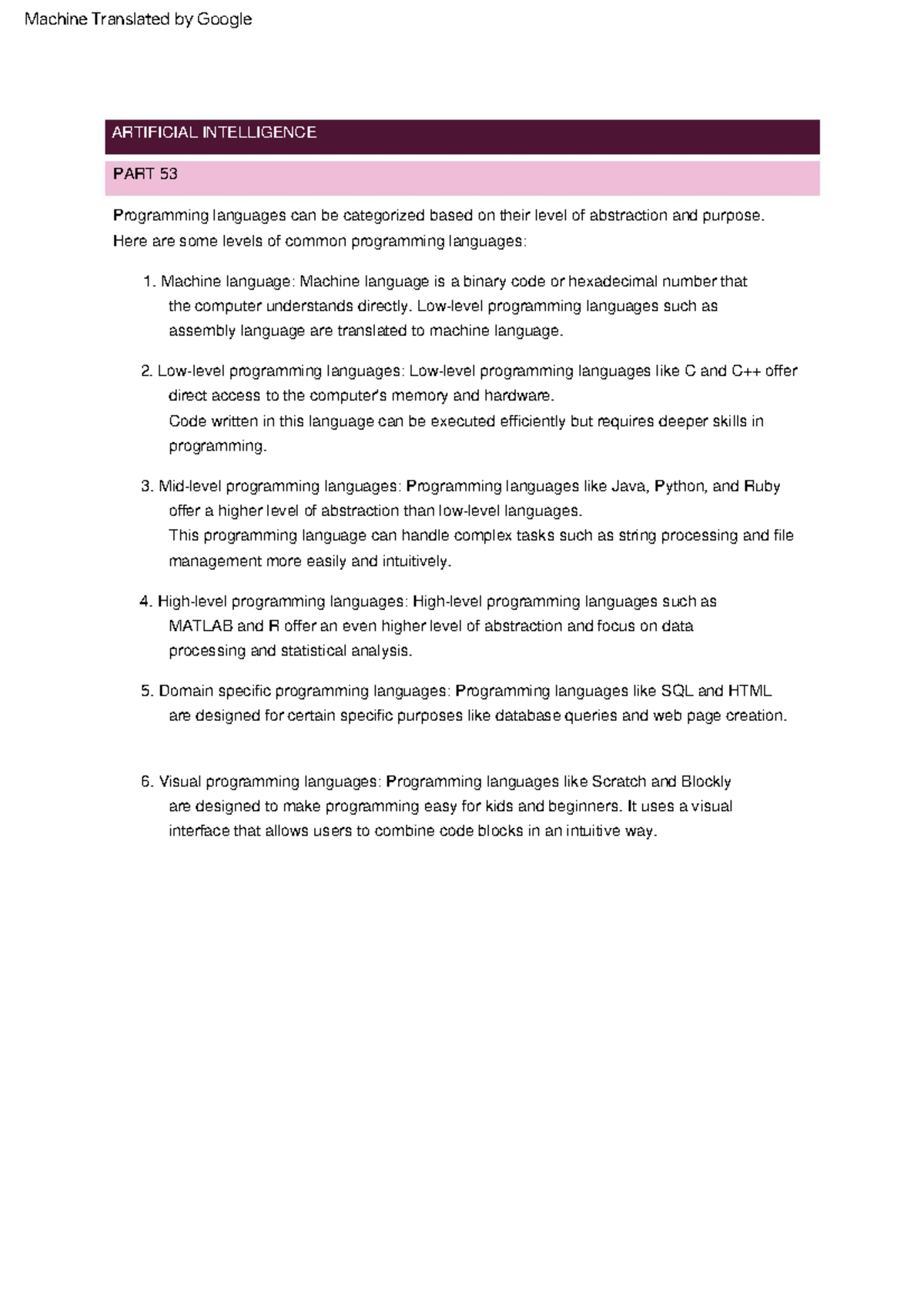 Machine Translated by Google

ARTIFICIAL INTELLIGENCE

PART 53

Programming languages can be categorized based on their level of abstraction and purpose. Here are some levels of common programming languages:

1. Machine language: Machine language is a binary code or hexadecimal number that the computer understands directly. Low-level programming languages such as assembly language are translated to machine language.

2. Low-level programming languages: Low-level programming languages like C and C++ offer direct access to the computer's memory and hardware.
Code written in this language can be executed efficiently but requires deeper skills in programming.

3. Mid-level programming languages: Programming languages like Java, Python, and Ruby offer a higher level of abstraction than low-level languages.
This programming language can handle complex tasks such as string processing and file management more easily and intuitively.

4. High-level programming languages: High-level programming languages such as MATLAB and R offer an even higher level of abstraction and focus on data processing and statistical analysis.

5. Domain specific programming languages: Programming languages like SQL and HTML are designed for certain specific purposes like database queries and web page creation.

6. Visual programming languages: Programming languages like Scratch and Blockly are designed to make programming easy for kids and beginners. It uses a visual interface that allows users to combine code blocks in an intuitive way.